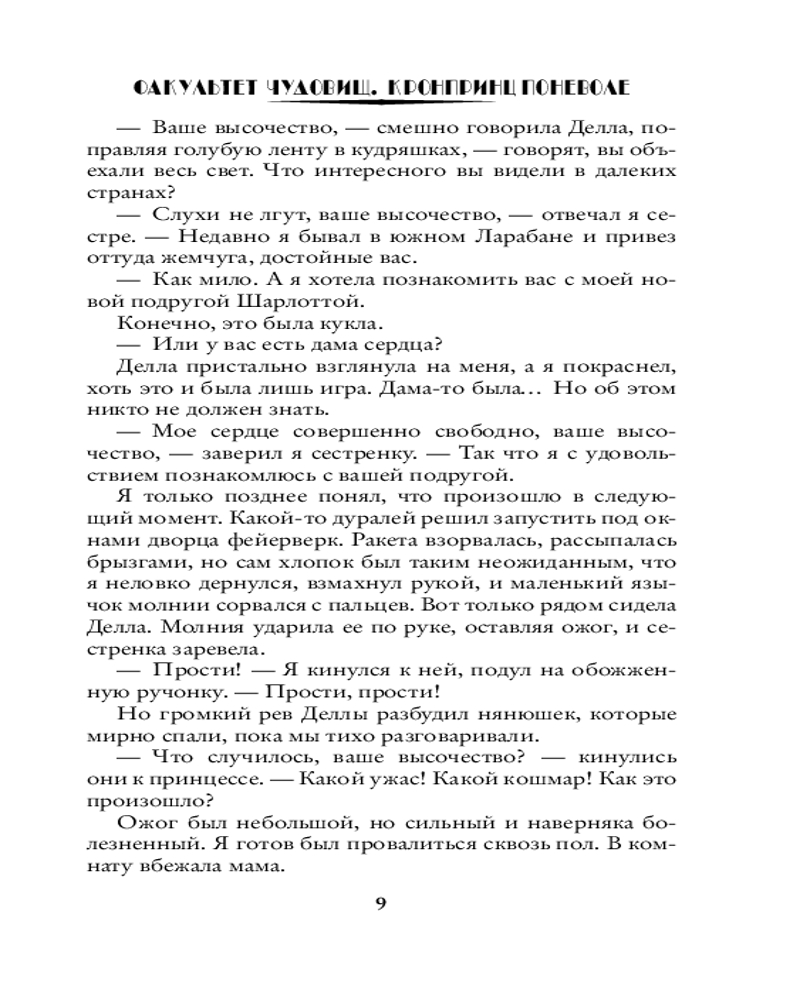 ФАКУЛЬТЕТ ЧУДОВИЩ. КРОНПРИНЦ ПОНЕВОЛЕ

— Ваше высочество, — смешно говорила Делла, поправляя голубую ленту в кудряшках, — говорят, вы объехали весь свет. Что интересного вы видели в далеких странах?

— Слухи не лгут, ваше высочество, — отвечал я сестре. — Недавно я бывал в южном Ларабане и привез оттуда жемчуга, достойные вас.

— Как мило. А я хотела познакомить вас с моей новой подругой Шарлоттой.

Конечно, это была кукла.

— Или у вас есть дама сердца?

Делла пристально взглянула на меня, а я покраснел, хоть это и была лишь игра. Дама-то была… Но об этом никто не должен знать.

— Мое сердце совершенно свободно, ваше высочество, — заверил я сестренку. — Так что я с удовольствием познакомлюсь с вашей подругой.

Я только позднее понял, что произошло в следующий момент. Какой-то дуралей решил запустить под окнами дворца фейерверк. Ракета взорвалась, рассыпалась брызгами, но сам хлопок был таким неожиданным, что я неловко дернулся, взмахнул рукой, и маленький язычок молнии сорвался с пальцев. Вот только рядом сидела Делла. Молния ударила ее по руке, оставляя ожог, и сестренка заревела.

— Прости! — Я кинулся к ней, подул на обожженную ручонку. — Прости, прости!

Но громкий рев Деллы разбудил нянюшек, которые мирно спали, пока мы тихо разговаривали.

— Что случилось, ваше высочество? — кинулись они к принцессе. — Какой ужас! Какой кошмар! Как это произошло?

Ожог был небольшой, но сильный и наверняка болезненный. Я готов был провалиться сквозь пол. В комнату вбежала мама.

9